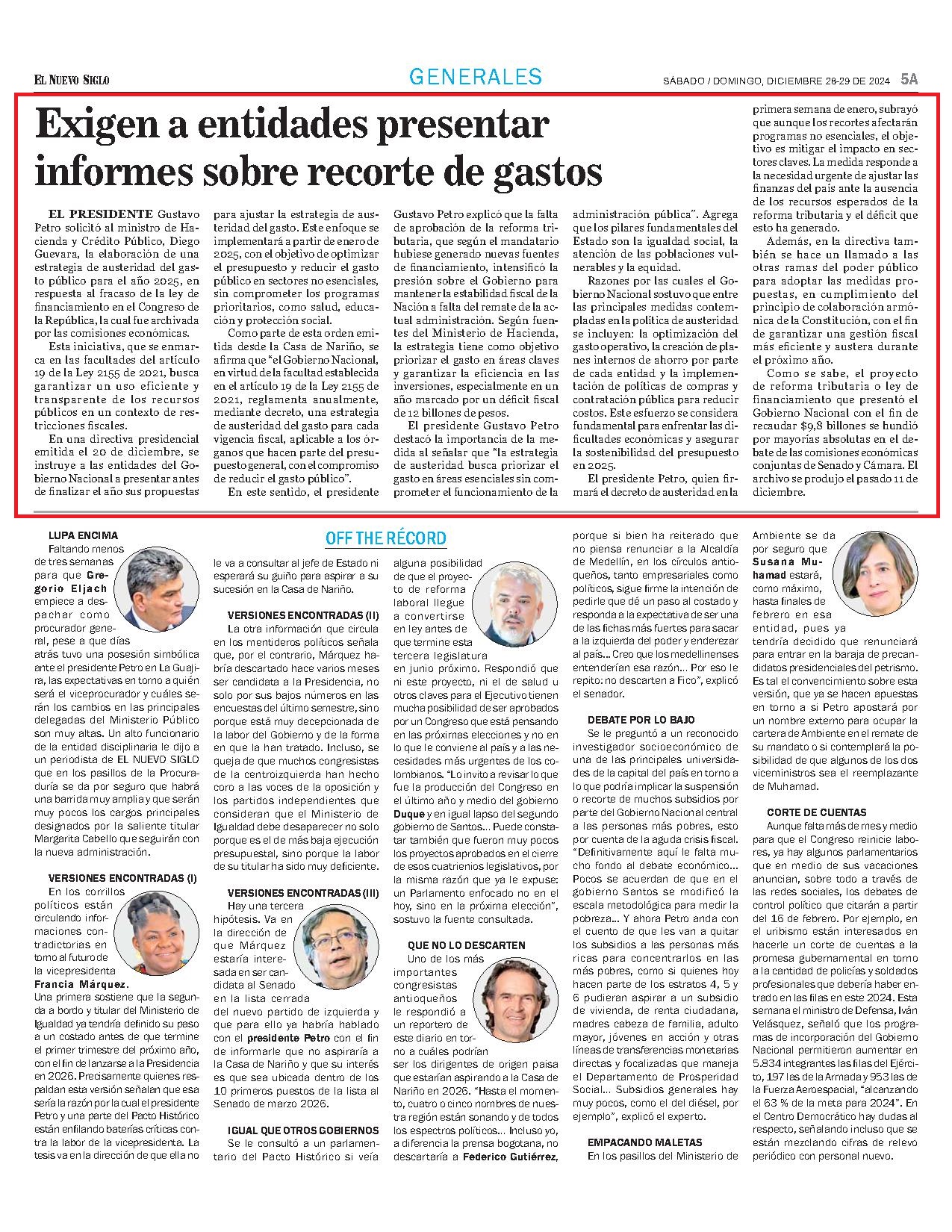 EL NUEVO SIGLO

GENERALES

SÁBADO / DOMINGO, DICIEMBRE 28-29 DE 2024 5A

Exigen a entidades presentar informes sobre recorte de gastos

EL PRESIDENTE Gustavo Petro solicitó al ministro de Hacienda y Crédito Público, Diego Guevara, la elaboración de una estrategia de austeridad del gasto público para el año 2025, en respuesta al fracaso de la ley de financiamiento en el Congreso de la República, la cual fue archivada por las comisiones económicas.

Esta iniciativa, que se enmarca en las facultades del artículo 19 de la Ley 2155 de 2021, busca garantizar un uso eficiente y transparente de los recursos públicos en un contexto de restricciones fiscales.

En una directiva presidencial emitida el 20 de diciembre, se instruye a las entidades del Gobierno Nacional a presentar antes de finalizar el año sus propuestas para ajustar la estrategia de austeridad del gasto. Este enfoque se implementará a partir de enero de 2025, con el objetivo de optimizar el presupuesto y reducir el gasto público en sectores no esenciales, sin comprometer los programas prioritarios, como salud, educación y protección social.

Como parte de esta orden emitida desde la Casa de Nariño, se afirma que "el Gobierno Nacional, en virtud de la facultad establecida en el artículo 19 de la Ley 2155 de 2021, reglamenta anualmente, mediante decreto, una estrategia de austeridad del gasto para cada vigencia fiscal, aplicable a los órganos que hacen parte del presupuesto general, con el compromiso de reducir el gasto público".

En este sentido, el presidente Gustavo Petro explicó que la falta de aprobación de la reforma tributaria, que según el mandatario hubiese generado nuevas fuentes de financiamiento, intensificó la presión sobre el Gobierno para mantener la estabilidad fiscal de la Nación a falta del remate de la actual administración. Según fuentes del Ministerio de Hacienda, la estrategia tiene como objetivo priorizar el gasto en áreas claves y garantizar la eficiencia en las inversiones, especialmente en un año marcado por un déficit fiscal de 12 billones de pesos.

El presidente Gustavo Petro destacó la importancia de la medida al señalar que "la estrategia de austeridad busca priorizar el gasto en áreas esenciales sin comprometer el funcionamiento de la administración pública". Agrega que los pilares fundamentales del Estado son la igualdad social, la atención de las poblaciones vulnerables y la equidad.

Razones por las cuales el Gobierno Nacional sostuvo que entre las principales medidas contempladas en la política de austeridad se incluyen: la optimización del gasto operativo, la creación de planes internos de ahorro por parte de cada entidad y la implementación de políticas de compras y contratación pública para reducir costos. Este esfuerzo se considera fundamental para enfrentar las dificultades económicas y asegurar la sostenibilidad del presupuesto en 2025.

El presidente Petro, quien firmará el decreto de austeridad en la primera semana de enero, subrayó que aunque los recortes afectarán programas no esenciales, el objetivo es mitigar el impacto en sectores claves. La medida responde a la necesidad urgente de ajustar las finanzas del país ante la ausencia de los recursos esperados de la reforma tributaria y el déficit que esto ha generado.

Además, en la directiva también se hace un llamado a las otras ramas del poder público para adoptar las medidas propuestas, en cumplimiento del principio de colaboración armónica de la Constitución, con el fin de garantizar una gestión fiscal más eficiente y austera durante el próximo año.

Como se sabe, el proyecto de reforma tributaria o ley de financiamiento que presentó el Gobierno Nacional con el fin de recaudar $9,8 billones se hundió por mayorías absolutas en el debate de las comisiones económicas conjuntas de Senado y Cámara. El archivo se produjo el pasado 11 de diciembre.

OFF THE RÉCORD

LUPA ENCIMA
Faltando menos de tres semanas para que Gregorio Eljach empiece a despachar como procurador general, pese a que días atrás tuvo una posesión simbólica ante el presidente Petro en La Guajira, las expectativas en torno a quién será el viceprocurador y cuáles serán los cambios en las principales delegadas del Ministerio Público son muy altas. Un alto funcionario de la entidad disciplinaria le dijo a un periodista de EL NUEVO SIGLO que en los pasillos de la Procuraduría se da por seguro que habrá una barrida muy amplia y que serán muy pocos los cargos principales designados por la saliente titular Margarita Cabello que seguirán con la nueva administración.

VERSIONES ENCONTRADAS (I)
En los corrillos políticos están circulando informaciones contradictorias en torno al futuro de la vicepresidenta Francia Márquez. Una primera sostiene que la segunda a bordo y titular del Ministerio de Igualdad ya tendría definido su paso a un costado antes de que termine el primer trimestre del próximo año, con el fin de lanzarse a la Presidencia en 2026. Precisamente quienes respaldan esta versión señalan que esa sería la razón por la cual el presidente Petro y una parte del Pacto Histórico están enfilando baterías críticas contra la labor de la vicepresidenta. La tesis va en la dirección de que ella no le va a consultar al jefe de Estado ni esperará su guiño para aspirar a su sucesión en la Casa de Nariño.

VERSIONES ENCONTRADAS (II)
La otra información que circula en los mentideros políticos señala que, por el contrario, Márquez habría descartado hace varios meses ser candidata a la Presidencia, no solo por sus bajos números en las encuestas del último semestre, sino porque está muy decepcionada de la labor del Gobierno y de la forma en que la han tratado. Incluso, se queja de que muchos congresistas de la centroizquierda han hecho coro a las voces de la oposición y los partidos independientes que consideran que el Ministerio de Igualdad debe desaparecer no solo porque es el de más baja ejecución presupuestal, sino porque la labor de su titular ha sido muy deficiente.

VERSIONES ENCONTRADAS (III)
Hay una tercera hipótesis. Va en la dirección de que Márquez estaría interesada en ser candidata al Senado en la lista cerrada del nuevo partido de izquierda y que para ello ya habría hablado con el presidente Petro con el fin de informarle que no aspiraría a la Casa de Nariño y que su interés es que sea ubicada dentro de los 10 primeros puestos de la lista al Senado de marzo 2026.

IGUAL QUE OTROS GOBIERNOS
Se le consultó a un parlamentario del Pacto Histórico si veía alguna posibilidad de que el proyecto de reforma laboral llegue a convertirse en ley antes de que termine esta tercera legislatura en junio próximo. Respondió que ni este proyecto, ni el de salud u otros claves para el Ejecutivo tienen mucha posibilidad de ser aprobados por un Congreso que está pensando en las próximas elecciones y no en lo que le conviene al país y a las necesidades más urgentes de los colombianos. "Lo invito a revisar lo que fue la producción del Congreso en el último año y medio del gobierno Duque y en igual lapso del segundo gobierno de Santos… Puede constatar también que fueron muy pocos los proyectos aprobados en el cierre de esos cuatrienios legislativos, por la misma razón que ya le expuse: un Parlamento enfocado no en el hoy, sino en la próxima elección", sostuvo la fuente consultada.

QUE NO LO DESCARTEN
Uno de los más importantes congresistas antioqueños le respondió a un reportero de este diario en torno a cuáles podrían ser los dirigentes de origen paisa que estarían aspirando a la Casa de Nariño en 2026. "Hasta el momento, cuatro o cinco nombres de nuestra región están sonando y de todos los espectros políticos… Incluso yo, a diferencia la prensa bogotana, no descartaría a Federico Gutiérrez, porque si bien ha reiterado que no piensa renunciar a la Alcaldía de Medellín, en los círculos antioqueños, tanto empresariales como políticos, sigue firme la intención de pedirle que dé un paso al costado y responda a la expectativa de ser una de las fichas más fuertes para sacar a la izquierda del poder y enderezar al país… Creo que los medellinenses entenderían esa razón… Por eso le repito: no descarten a Fico", explicó el senador.

DEBATE POR LO BAJO
Se le preguntó a un reconocido investigador socioeconómico de una de las principales universidades de la capital del país en torno a lo que podría implicar la suspensión o recorte de muchos subsidios por parte del Gobierno Nacional central a las personas más pobres, esto por cuenta de la aguda crisis fiscal. "Definitivamente aquí le falta mucho fondo al debate económico… Pocos se acuerdan de que en el gobierno Santos se modificó la escala metodológica para medir la pobreza… Y ahora Petro anda con el cuento de que les van a quitar los subsidios a las personas más ricas para concentrarlos en las más pobres, como si quienes hoy hacen parte de los estratos 4, 5 y 6 pudieran aspirar a un subsidio de vivienda, de renta ciudadana, madres cabeza de familia, adulto mayor, jóvenes en acción y otras líneas de transferencias monetarias directas y focalizadas que maneja el Departamento de Prosperidad Social… Subsidios generales hay muy pocos, como el del diésel, por ejemplo", explicó el experto.

EMPACANDO MALETAS
En los pasillos del Ministerio de Ambiente se da por seguro que Susana Muhamad estará, como máximo, hasta finales de febrero en esa entidad, pues ya tendría decidido que renunciará para entrar en la baraja de precandidatos presidenciales del petrismo. Es tal el convencimiento sobre esta versión, que ya se hacen apuestas en torno a si Petro apostará por un nombre externo para ocupar la cartera de Ambiente en el remate de su mandato o si contemplará la posibilidad de que algunos de los dos viceministros sea el reemplazante de Muhamad.

CORTE DE CUENTAS
Aunque falta más de mes y medio para que el Congreso reinicie labores, ya hay algunos parlamentarios que en medio de sus vacaciones anuncian, sobre todo a través de las redes sociales, los debates de control político que citarán a partir del 16 de febrero. Por ejemplo, en el uribismo están interesados en hacerle un corte de cuentas a la promesa gubernamental en torno a la cantidad de policías y soldados profesionales que debería haber entrado en las filas en este 2024. Esta semana el ministro de Defensa, Iván Velásquez, señaló que los programas de incorporación del Gobierno Nacional permitieron aumentar en 5.834 integrantes las filas del Ejército, 197 las de la Armada y 953 las de la Fuerza Aeroespacial, "alcanzando el 63 % de la meta para 2024". En el Centro Democrático hay dudas al respecto, señalando incluso que se están mezclando cifras de relevo periódico con personal nuevo.